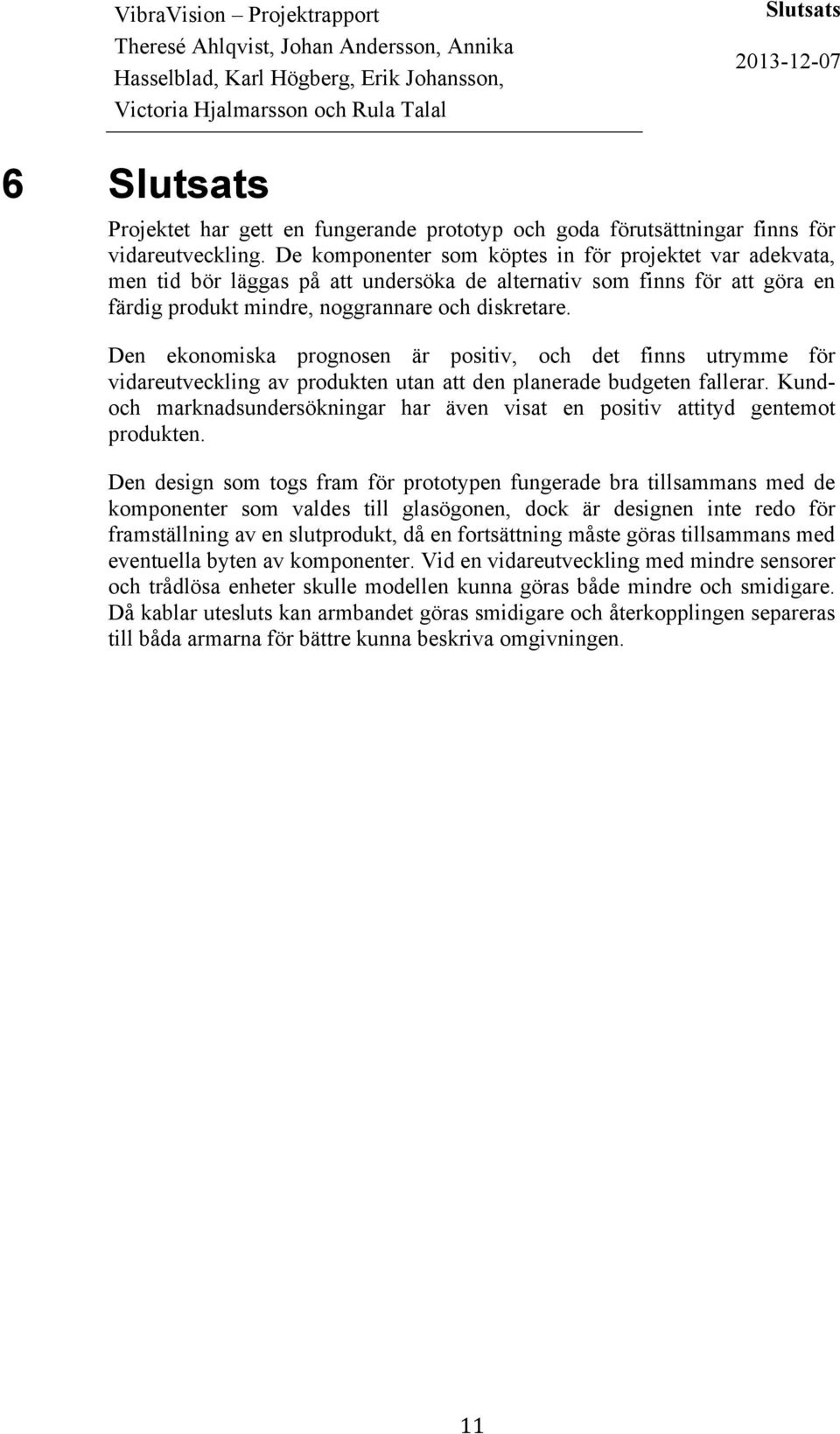 VibraVision – Projektrapport
Theresé Ahlqvist, Johan Andersson, Annika Hasselblad, Karl Högberg, Erik Johansson, Victoria Hjalmarsson och Rula Talal

Slutsats
2013-12-07

6 Slutsats

Projektet har gett en fungerande prototyp och goda förutsättningar finns för vidareutveckling. De komponenter som köptes in för projektet var adekvata, men tid bör läggas på att undersöka de alternativ som finns för att göra en färdig produkt mindre, noggrannare och diskretare.

Den ekonomiska prognosen är positiv, och det finns utrymme för vidareutveckling av produkten utan att den planerade budgeten fallerar. Kund- och marknadsundersökningar har även visat en positiv attityd gentemot produkten.

Den design som togs fram för prototypen fungerade bra tillsammans med de komponenter som valdes till glasögonen, dock är designen inte redo för framställning av en slutprodukt, då en fortsättning måste göras tillsammans med eventuella byten av komponenter. Vid en vidareutveckling med mindre sensorer och trådlösa enheter skulle modellen kunna göras både mindre och smidigare. Då kablar utesluts kan armbandet göras smidigare och återkopplingen separeras till båda armarna för bättre kunna beskriva omgivningen.

11